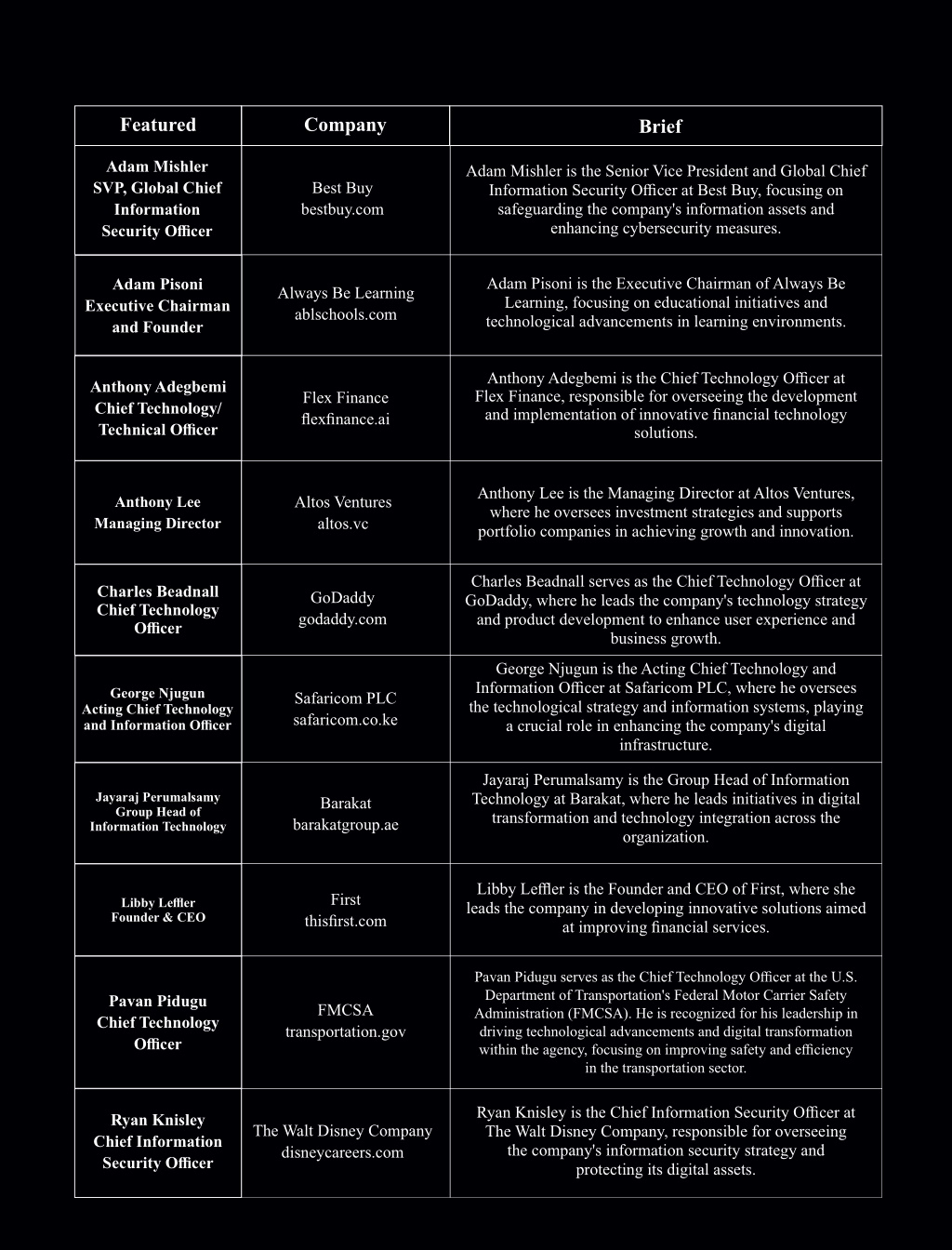 | Featured | Company | Brief |
|---|---|---|
| Adam Mishler SVP, Global Chief Information Security Officer | Best Buy bestbuy.com | Adam Mishler is the Senior Vice President and Global Chief Information Security Officer at Best Buy, focusing on safeguarding the company's information assets and enhancing cybersecurity measures. |
| Adam Pisoni Executive Chairman and Founder | Always Be Learning ablschools.com | Adam Pisoni is the Executive Chairman of Always Be Learning, focusing on educational initiatives and technological advancements in learning environments. |
| Anthony Adegbemi Chief Technology/ Technical Officer | Flex Finance flexfinance.ai | Anthony Adegbemi is the Chief Technology Officer at Flex Finance, responsible for overseeing the development and implementation of innovative financial technology solutions. |
| Anthony Lee Managing Director | Altos Ventures altos.vc | Anthony Lee is the Managing Director at Altos Ventures, where he oversees investment strategies and supports portfolio companies in achieving growth and innovation. |
| Charles Beadnall Chief Technology Officer | GoDaddy godaddy.com | Charles Beadnall serves as the Chief Technology Officer at GoDaddy, where he leads the company's technology strategy and product development to enhance user experience and business growth. |
| George Njugun Acting Chief Technology and Information Officer | Safaricom PLC safaricom.co.ke | George Njugun is the Acting Chief Technology and Information Officer at Safaricom PLC, where he oversees the technological strategy and information systems, playing a crucial role in enhancing the company's digital infrastructure. |
| Jayaraj Perumalsamy Group Head of Information Technology | Barakat barakatgroup.ae | Jayaraj Perumalsamy is the Group Head of Information Technology at Barakat, where he leads initiatives in digital transformation and technology integration across the organization. |
| Libby Leffler Founder & CEO | First thisfirst.com | Libby Leffler is the Founder and CEO of First, where she leads the company in developing innovative solutions aimed at improving financial services. |
| Pavan Pidugu Chief Technology Officer | FMCSA transportation.gov | Pavan Pidugu serves as the Chief Technology Officer at the U.S. Department of Transportation's Federal Motor Carrier Safety Administration (FMCSA). He is recognized for his leadership in driving technological advancements and digital transformation within the agency, focusing on improving safety and efficiency in the transportation sector. |
| Ryan Knisley Chief Information Security Officer | The Walt Disney Company disneycareers.com | Ryan Knisley is the Chief Information Security Officer at The Walt Disney Company, responsible for overseeing the company's information security strategy and protecting its digital assets. |